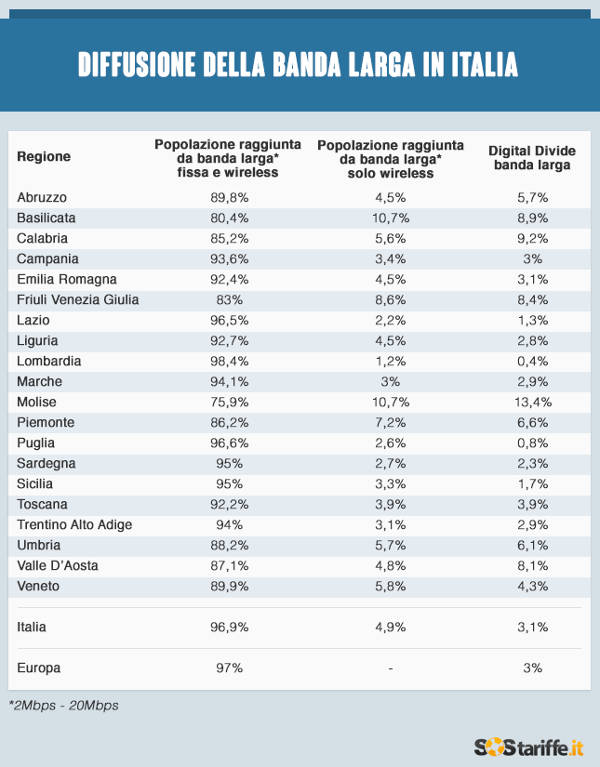 DIFFUSIONE DELLA BANDA LARGA IN ITALIA

| Regione | Popolazione raggiunta da banda larga* fissa e wireless | Popolazione raggiunta da banda larga* solo wireless | Digital Divide banda larga |
|---|---|---|---|
| Abruzzo | 89,8% | 4,5% | 5,7% |
| Basilicata | 80,4% | 10,7% | 8,9% |
| Calabria | 85,2% | 5,6% | 9,2% |
| Campania | 93,6% | 3,4% | 3% |
| Emilia Romagna | 92,4% | 4,5% | 3,1% |
| Friuli Venezia Giulia | 83% | 8,6% | 8,4% |
| Lazio | 96,5% | 2,2% | 1,3% |
| Liguria | 92,7% | 4,5% | 2,8% |
| Lombardia | 98,4% | 1,2% | 0,4% |
| Marche | 94,1% | 3% | 2,9% |
| Molise | 75,9% | 10,7% | 13,4% |
| Piemonte | 86,2% | 7,2% | 6,6% |
| Puglia | 96,6% | 2,6% | 0,8% |
| Sardegna | 95% | 2,7% | 2,3% |
| Sicilia | 95% | 3,3% | 1,7% |
| Toscana | 92,2% | 3,9% | 3,9% |
| Trentino Alto Adige | 94% | 3,1% | 2,9% |
| Umbria | 88,2% | 5,7% | 6,1% |
| Valle D'Aosta | 87,1% | 4,8% | 8,1% |
| Veneto | 89,9% | 5,8% | 4,3% |
| Italia | 96,9% | 4,9% | 3,1% |
| Europa | 97% | - | 3% |

*2Mbps - 20Mbps

SOStariffe.it